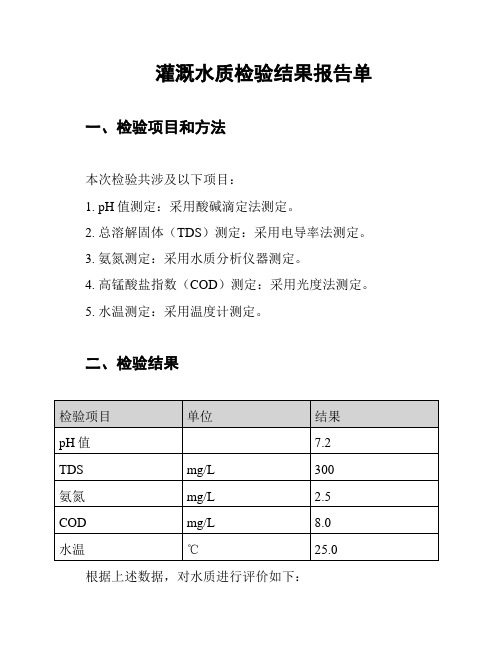 灌溉水质检验结果报告单

一、检验项目和方法

本次检验共涉及以下项目：

1. pH 值测定：采用酸碱滴定法测定。

2. 总溶解固体（TDS）测定：采用电导率法测定。

3. 氨氮测定：采用水质分析仪器测定。

4. 高锰酸盐指数（COD）测定：采用光度法测定。

5. 水温测定：采用温度计测定。

二、检验结果

| 检验项目 | 单位 | 结果 |
|---|---|---|
| pH 值 | | 7.2 |
| TDS | mg/L | 300 |
| 氨氮 | mg/L | 2.5 |
| COD | mg/L | 8.0 |
| 水温 | ℃ | 25.0 |

根据上述数据，对水质进行评价如下：